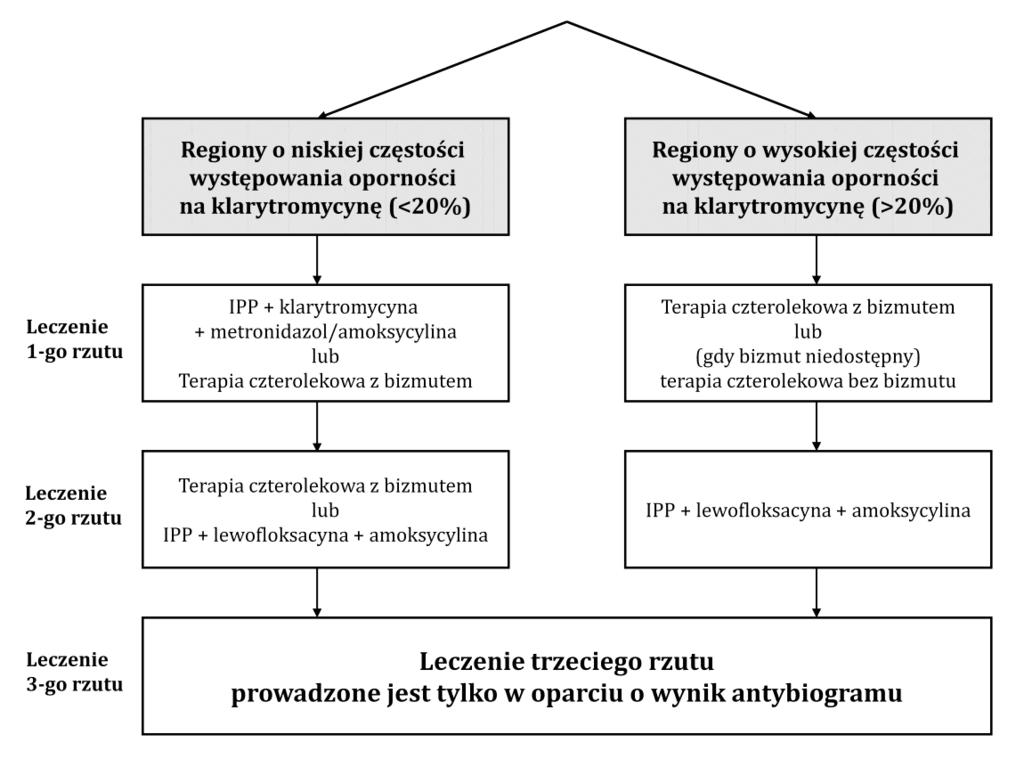 Regiony o niskiej częstości występowania oporności na klarytromycynę (<20%)

Regiony o wysokiej częstości występowania oporności na klarytromycynę (>20%)

Leczenie 1-go rzutu

IPP + klarytromycyna + metronidazol/amoksycylina lub Terapia czterolekowa z bizmutem

Terapia czterolekowa z bizmutem lub (gdy bizmut niedostępny) terapia czterolekowa bez bizmutu

Leczenie 2-go rzutu

Terapia czterolekowa z bizmutem lub IPP + lewofloksacyna + amoksycylina

IPP + lewofloksacyna + amoksycylina

Leczenie 3-go rzutu

Leczenie trzeciego rzutu prowadzone jest tylko w oparciu o wynik antybiogramu